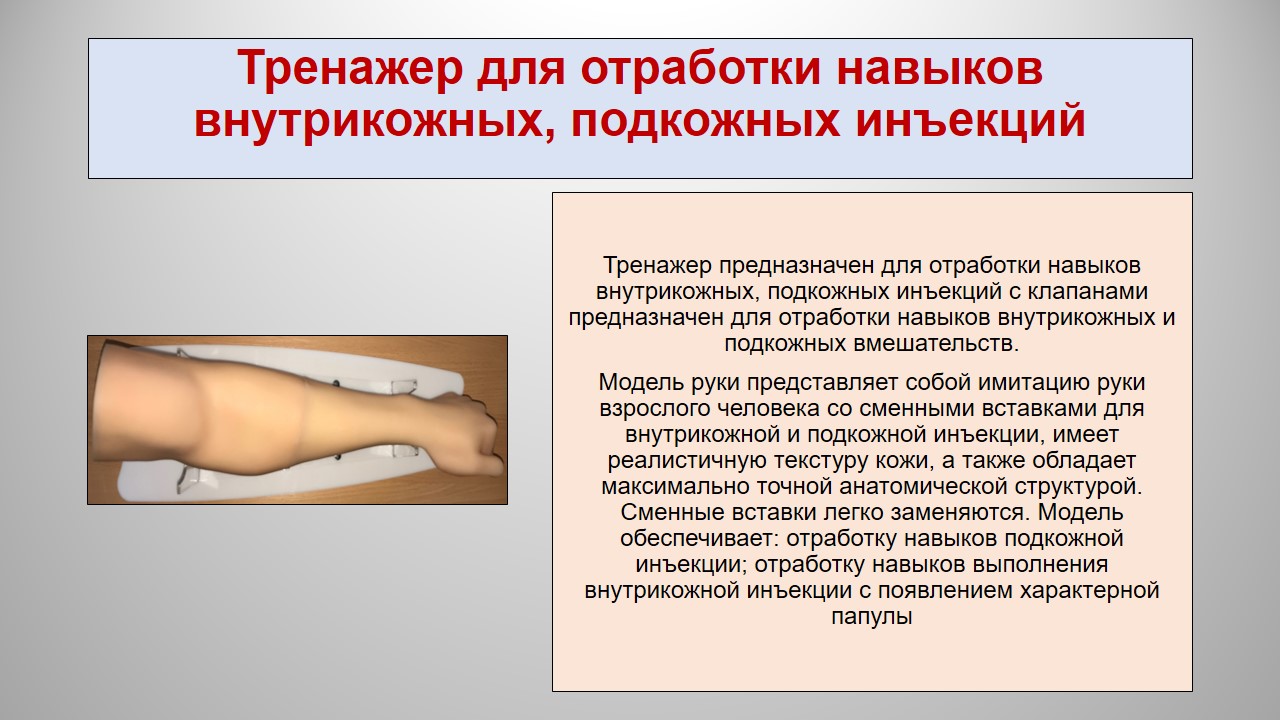 Тренажер для отработки навыков внутрикожных, подкожных инъекций

Тренажер предназначен для отработки навыков внутрикожных, подкожных инъекций с клапанами предназначен для отработки навыков внутрикожных и подкожных вмешательств.

Модель руки представляет собой имитацию руки взрослого человека со сменными вставками для внутрикожной и подкожной инъекции, имеет реалистичную текстуру кожи, а также обладает максимально точной анатомической структурой. Сменные вставки легко заменяются. Модель обеспечивает: отработку навыков подкожной инъекции; отработку навыков выполнения внутрикожной инъекции с появлением характерной папулы